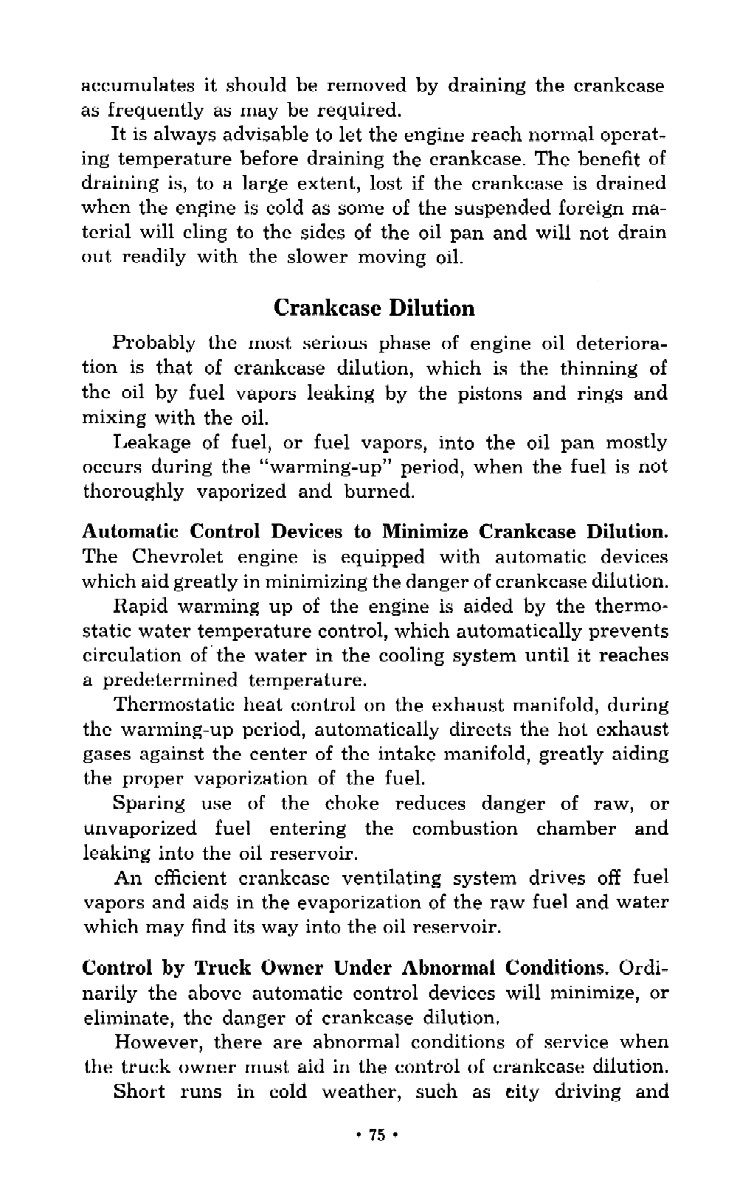 accumulates it should be removed by draining the crankcase as frequently as may be required.

It is always advisable to let the engine reach normal operating temperature before draining the crankcase. The benefit of draining is, to a large extent, lost if the crankcase is drained when the engine is cold as some of the suspended foreign material will cling to the sides of the oil pan and will not drain out readily with the slower moving oil.

Crankcase Dilution

Probably the most serious phase of engine oil deterioration is that of crankcase dilution, which is the thinning of the oil by fuel vapors leaking by the pistons and rings and mixing with the oil.

Leakage of fuel, or fuel vapors, into the oil pan mostly occurs during the "warming-up" period, when the fuel is not thoroughly vaporized and burned.

Automatic Control Devices to Minimize Crankcase Dilution. The Chevrolet engine is equipped with automatic devices which aid greatly in minimizing the danger of crankcase dilution.

Rapid warming up of the engine is aided by the thermostatic water temperature control, which automatically prevents circulation of the water in the cooling system until it reaches a predetermined temperature.

Thermostatic heat control on the exhaust manifold, during the warming-up period, automatically directs the hot exhaust gases against the center of the intake manifold, greatly aiding the proper vaporization of the fuel.

Sparing use of the choke reduces danger of raw, or unvaporized fuel entering the combustion chamber and leaking into the oil reservoir.

An efficient crankcase ventilating system drives off fuel vapors and aids in the evaporization of the raw fuel and water which may find its way into the oil reservoir.

Control by Truck Owner Under Abnormal Conditions. Ordinarily the above automatic control devices will minimize, or eliminate, the danger of crankcase dilution.

However, there are abnormal conditions of service when the truck owner must aid in the control of crankcase dilution.

Short runs in cold weather, such as city driving and

• 75 •